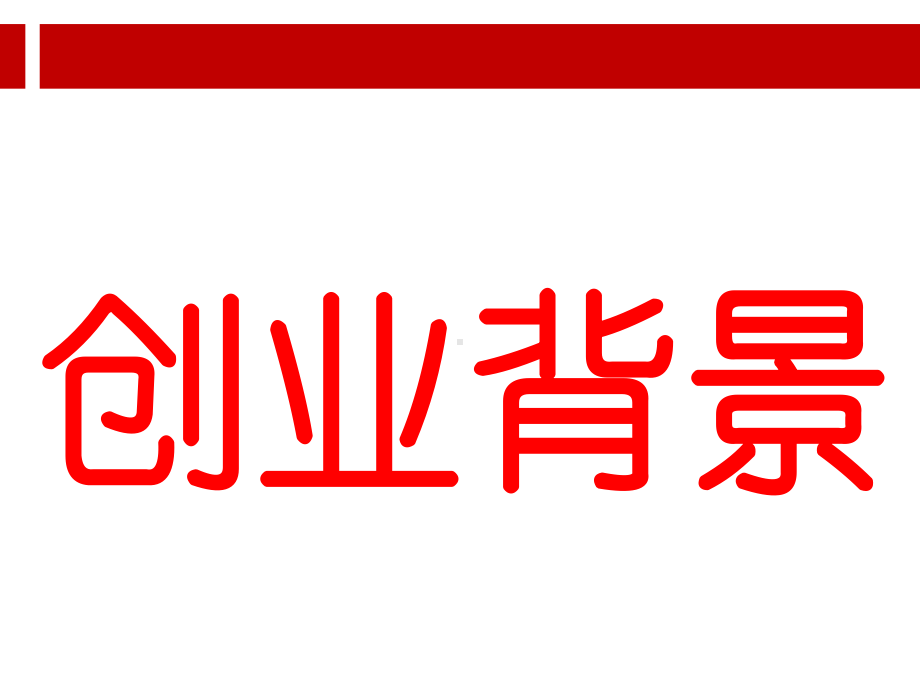 创业背景